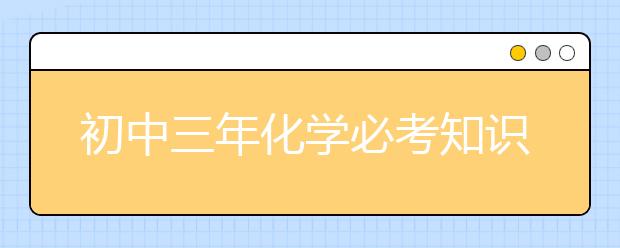 初中三年化学必考知识